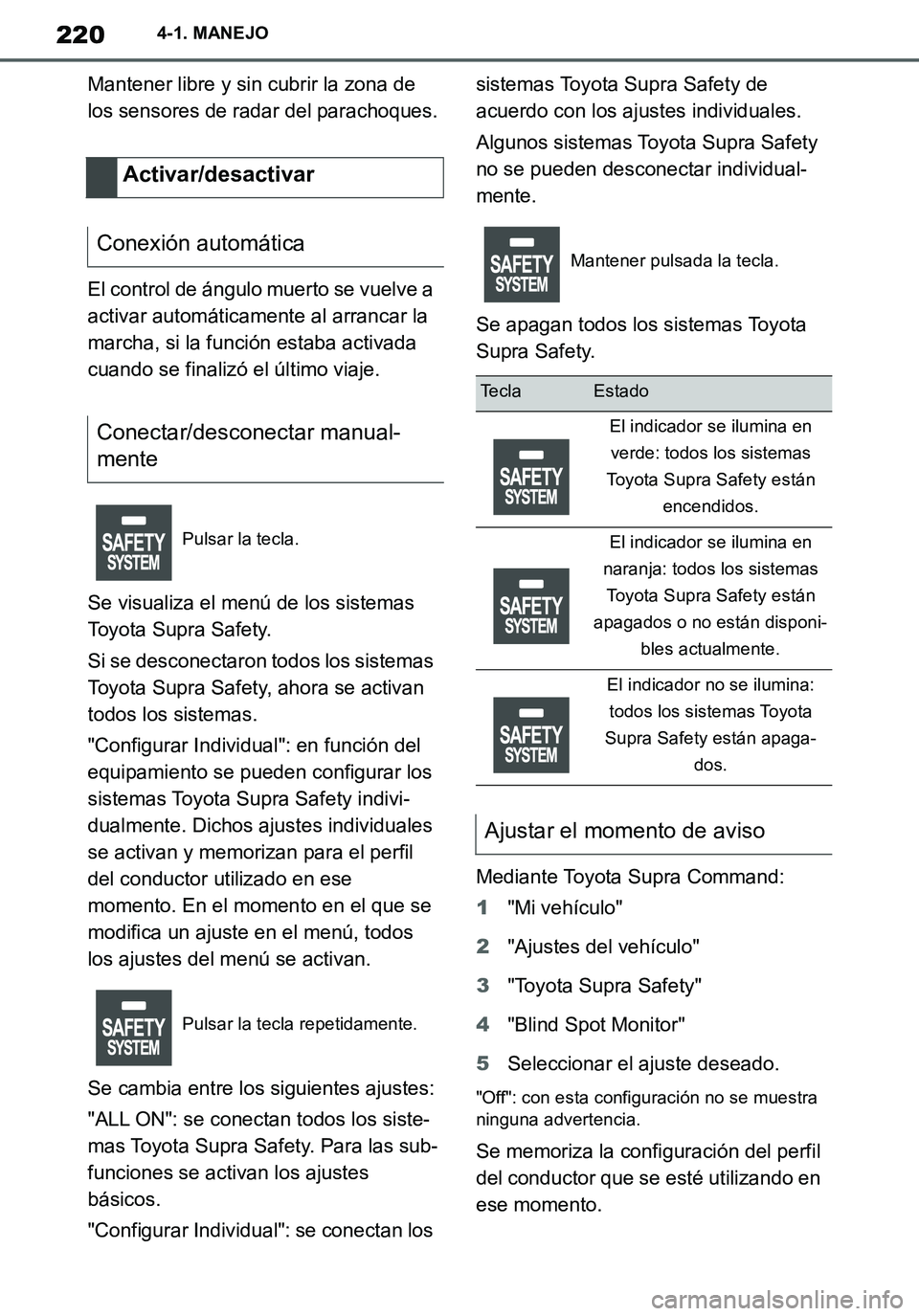 220 4-1. MANEJO

Mantener libre y sin cubrir la zona de los sensores de radar del parachoques.

Activar/desactivar

Conexión automática

El control de ángulo muerto se vuelve a activar automáticamente al arrancar la marcha, si la función estaba activada cuando se finalizó el último viaje.

Conectar/desconectar manualmente

SAFETY SYSTEM Pulsar la tecla.

Se visualiza el menú de los sistemas Toyota Supra Safety.

Si se desconectaron todos los sistemas Toyota Supra Safety, ahora se activan todos los sistemas.

"Configurar Individual": en función del equipamiento se pueden configurar los sistemas Toyota Supra Safety individualmente. Dichos ajustes individuales se activan y memorizan para el perfil del conductor utilizado en ese momento. En el momento en el que se modifica un ajuste en el menú, todos los ajustes del menú se activan.

SAFETY SYSTEM Pulsar la tecla repetidamente.

Se cambia entre los siguientes ajustes:

"ALL ON": se conectan todos los sistemas Toyota Supra Safety. Para las subfunciones se activan los ajustes básicos.

"Configurar Individual": se conectan los sistemas Toyota Supra Safety de acuerdo con los ajustes individuales.

Algunos sistemas Toyota Supra Safety no se pueden desconectar individualmente.

SAFETY SYSTEM Mantener pulsada la tecla.

Se apagan todos los sistemas Toyota Supra Safety.

| Tecla | Estado |
|---|---|
| SAFETY SYSTEM | El indicador se ilumina en verde: todos los sistemas Toyota Supra Safety están encendidos. |
| SAFETY SYSTEM | El indicador se ilumina en naranja: todos los sistemas Toyota Supra Safety están apagados o no están disponibles actualmente. |
| SAFETY SYSTEM | El indicador no se ilumina: todos los sistemas Toyota Supra Safety están apagados. |

Ajustar el momento de aviso

Mediante Toyota Supra Command:

1 "Mi vehículo"

2 "Ajustes del vehículo"

3 "Toyota Supra Safety"

4 "Blind Spot Monitor"

5 Seleccionar el ajuste deseado.

"Off": con esta configuración no se muestra ninguna advertencia.

Se memoriza la configuración del perfil del conductor que se esté utilizando en ese momento.

carmanualsonline.info